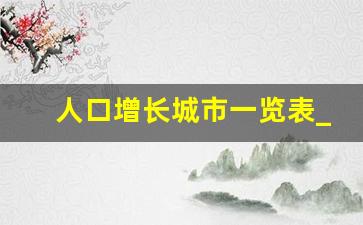 人口增长城市一览表_